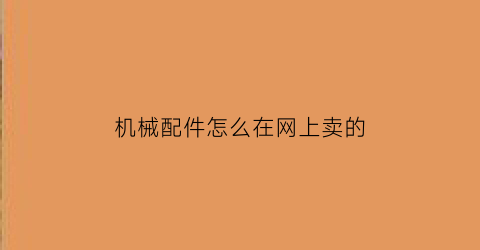 机械配件怎么在网上卖的